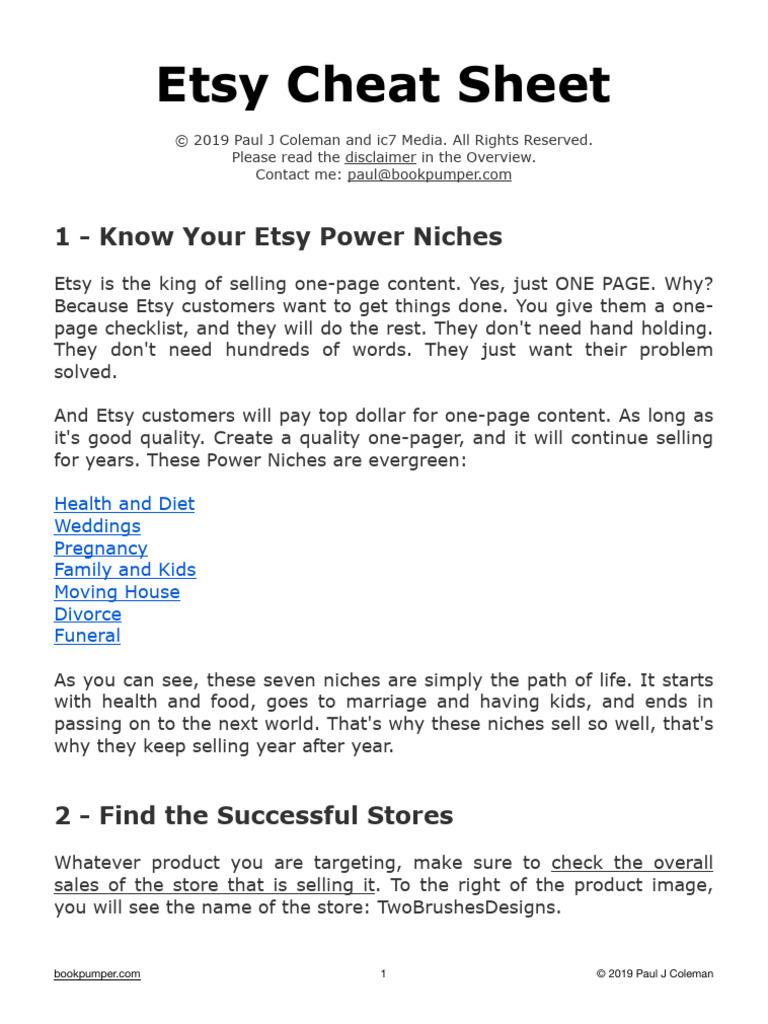 Etsy Cheat Sheet

© 2019 Paul J Coleman and ic7 Media. All Rights Reserved.
Please read the disclaimer in the Overview.
Contact me: paul@bookpumper.com

1 - Know Your Etsy Power Niches

Etsy is the king of selling one-page content. Yes, just ONE PAGE. Why? Because Etsy customers want to get things done. You give them a one-page checklist, and they will do the rest. They don't need hand holding. They don't need hundreds of words. They just want their problem solved.

And Etsy customers will pay top dollar for one-page content. As long as it's good quality. Create a quality one-pager, and it will continue selling for years. These Power Niches are evergreen:

Health and Diet
Weddings
Pregnancy
Family and Kids
Moving House
Divorce
Funeral

As you can see, these seven niches are simply the path of life. It starts with health and food, goes to marriage and having kids, and ends in passing on to the next world. That's why these niches sell so well, that's why they keep selling year after year.

2 - Find the Successful Stores

Whatever product you are targeting, make sure to check the overall sales of the store that is selling it. To the right of the product image, you will see the name of the store: TwoBrushesDesigns.

bookpumper.com 1 © 2019 Paul J Coleman